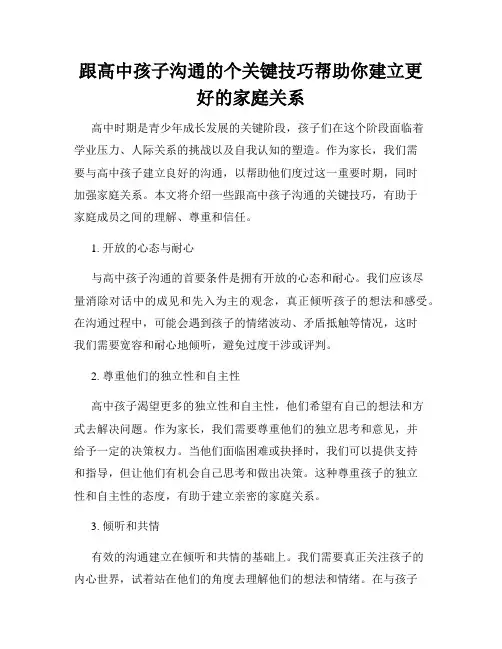 跟高中孩子沟通的个关键技巧帮助你建立更好的家庭关系

高中时期是青少年成长发展的关键阶段，孩子们在这个阶段面临着学业压力、人际关系的挑战以及自我认知的塑造。作为家长，我们需要与高中孩子建立良好的沟通，以帮助他们度过这一重要时期，同时加强家庭关系。本文将介绍一些跟高中孩子沟通的关键技巧，有助于家庭成员之间的理解、尊重和信任。

1. 开放的心态与耐心

与高中孩子沟通的首要条件是拥有开放的心态和耐心。我们应该尽量消除对话中的成见和先入为主的观念，真正倾听孩子的想法和感受。在沟通过程中，可能会遇到孩子的情绪波动、矛盾抵触等情况，这时我们需要宽容和耐心地倾听，避免过度干涉或评判。

2. 尊重他们的独立性和自主性

高中孩子渴望更多的独立性和自主性，他们希望有自己的想法和方式去解决问题。作为家长，我们需要尊重他们的独立思考和意见，并给予一定的决策权力。当他们面临困难或抉择时，我们可以提供支持和指导，但让他们有机会自己思考和做出决策。这种尊重孩子的独立性和自主性的态度，有助于建立亲密的家庭关系。

3. 倾听和共情

有效的沟通建立在倾听和共情的基础上。我们需要真正关注孩子的内心世界，试着站在他们的角度去理解他们的想法和情绪。在与孩子